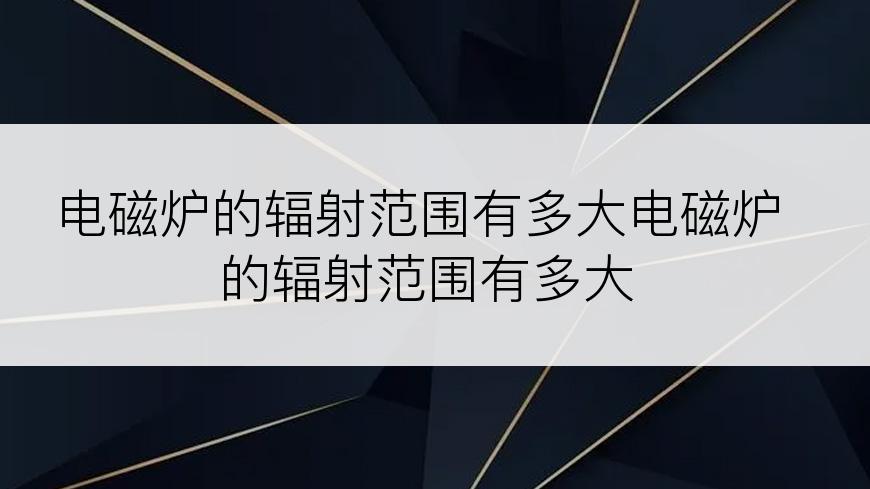 电磁炉的辐射范围有多大电磁炉的辐射范围有多大